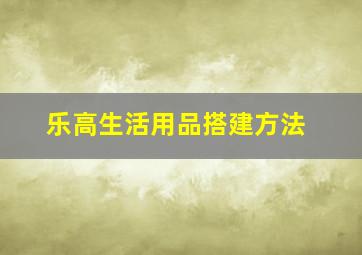 乐高生活用品搭建方法